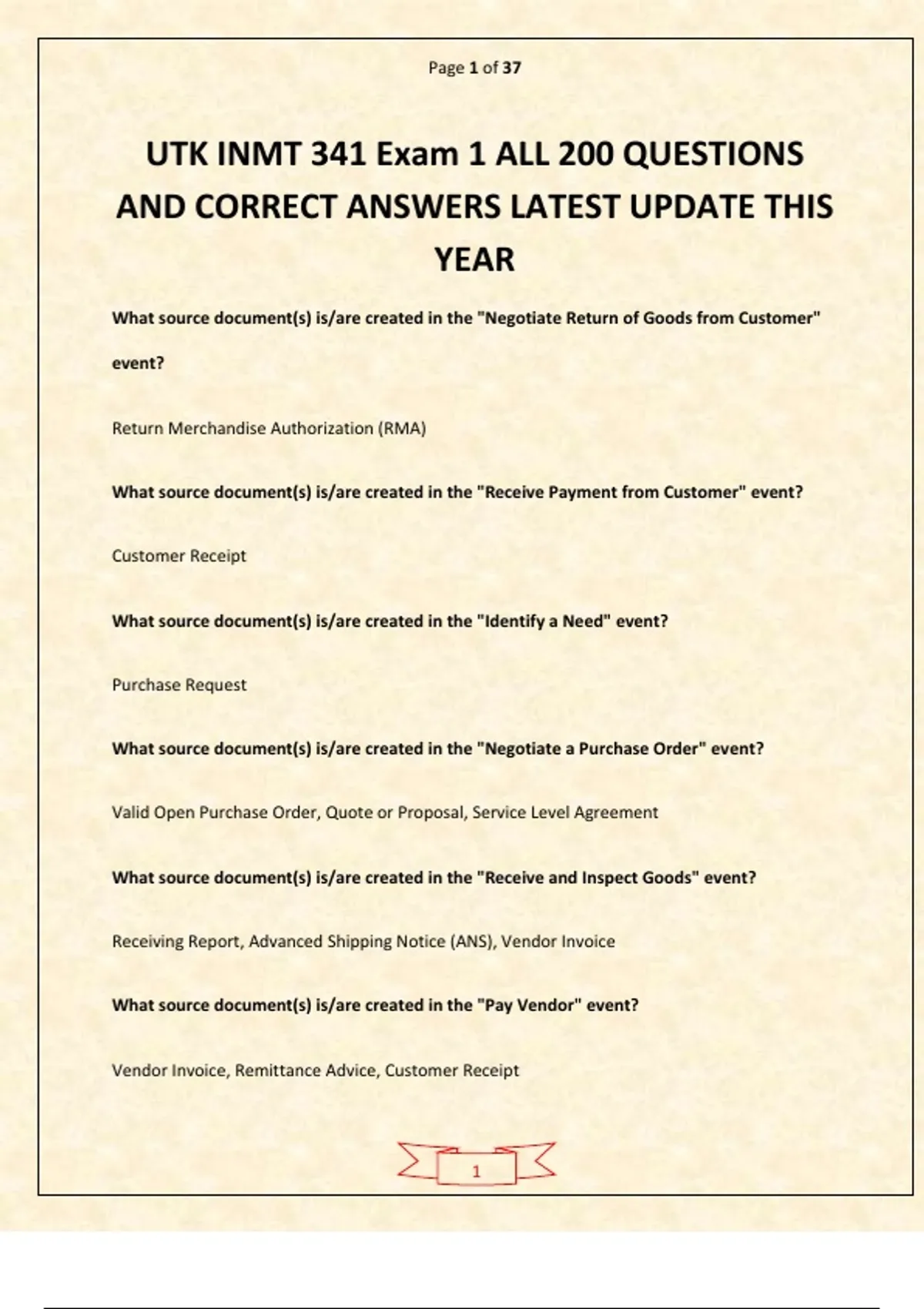 Page 1 of 37

UTK INMT 341 Exam 1 ALL 200 QUESTIONS AND CORRECT ANSWERS LATEST UPDATE THIS YEAR

What source document(s) is/are created in the "Negotiate Return of Goods from Customer" event?

Return Merchandise Authorization (RMA)

What source document(s) is/are created in the "Receive Payment from Customer" event?

Customer Receipt

What source document(s) is/are created in the "Identify a Need" event?

Purchase Request

What source document(s) is/are created in the "Negotiate a Purchase Order" event?

Valid Open Purchase Order, Quote or Proposal, Service Level Agreement

What source document(s) is/are created in the "Receive and Inspect Goods" event?

Receiving Report, Advanced Shipping Notice (ANS), Vendor Invoice

What source document(s) is/are created in the "Pay Vendor" event?

Vendor Invoice, Remittance Advice, Customer Receipt

1